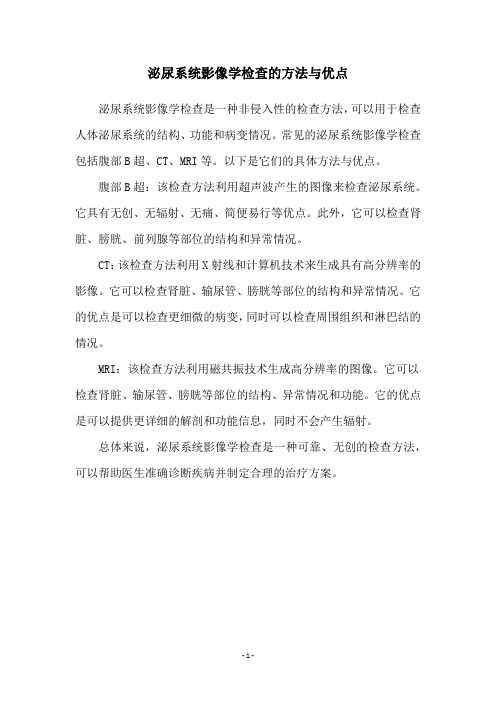 泌尿系统影像学检查的方法与优点

泌尿系统影像学检查是一种非侵入性的检查方法，可以用于检查人体泌尿系统的结构、功能和病变情况。常见的泌尿系统影像学检查包括腹部B超、CT、MRI等。以下是它们的具体方法与优点。

腹部B超：该检查方法利用超声波产生的图像来检查泌尿系统。它具有无创、无辐射、无痛、简便易行等优点。此外，它可以检查肾脏、膀胱、前列腺等部位的结构和异常情况。

CT：该检查方法利用X射线和计算机技术来生成具有高分辨率的影像。它可以检查肾脏、输尿管、膀胱等部位的结构和异常情况。它的优点是可以检查更细微的病变，同时可以检查周围组织和淋巴结的情况。

MRI：该检查方法利用磁共振技术生成高分辨率的图像。它可以检查肾脏、输尿管、膀胱等部位的结构、异常情况和功能。它的优点是可以提供更详细的解剖和功能信息，同时不会产生辐射。

总体来说，泌尿系统影像学检查是一种可靠、无创的检查方法，可以帮助医生准确诊断疾病并制定合理的治疗方案。

- 1 -